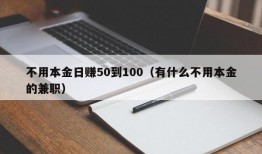 不用本金日赚50到100（有什么不用本金的兼职）